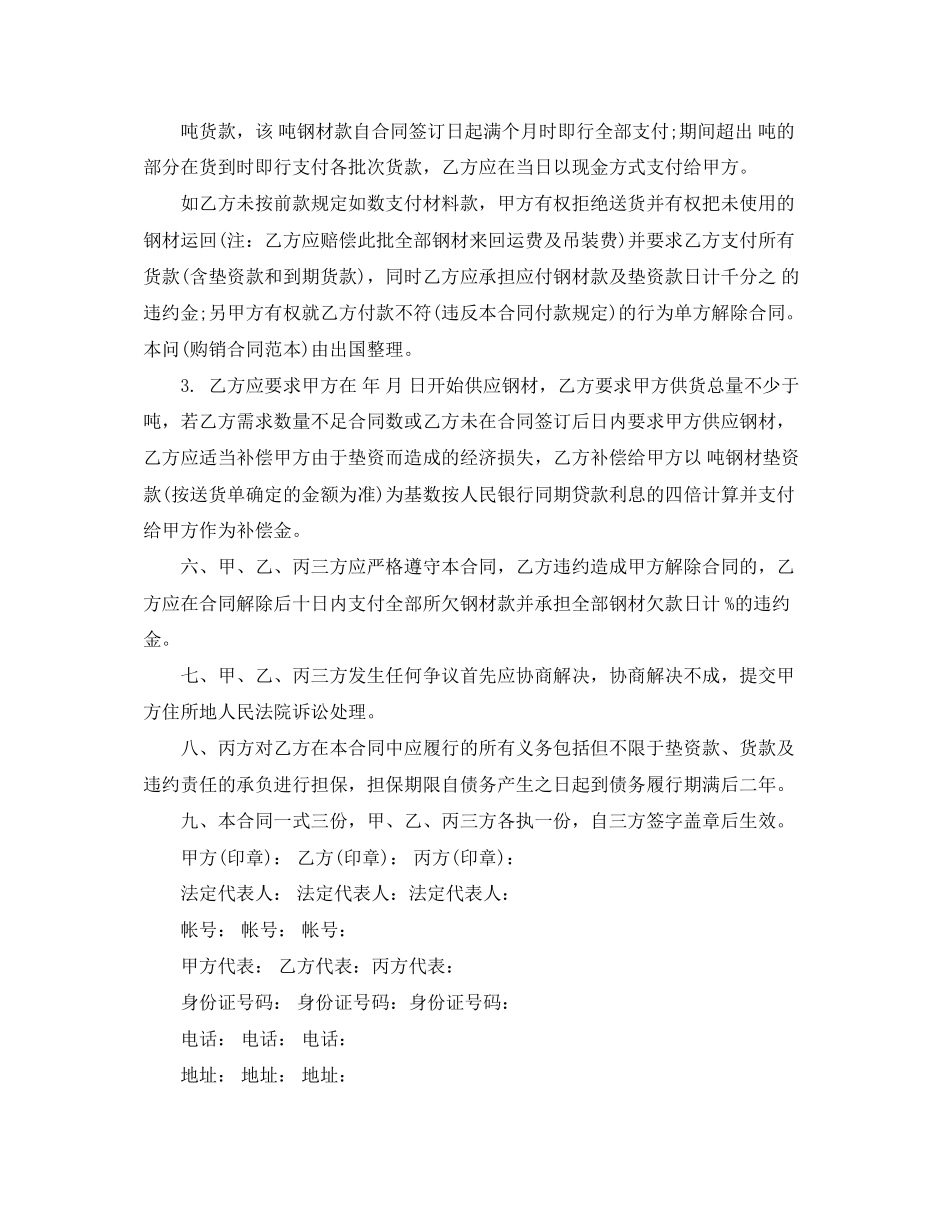 吨货款，该 吨钢材款自合同签订日起满个月时即行全部支付;期间超出 吨的部分在货到时即行支付各批次货款，乙方应在当日以现金方式支付给甲方。

如乙方未按前款规定如数支付材料款，甲方有权拒绝送货并有权把未使用的钢材运回(注：乙方应赔偿此批全部钢材来回运费及吊装费)并要求乙方支付所有货款(含垫资款和到期货款)，同时乙方应承担应付钢材款及垫资款日计千分之 的违约金;另甲方有权就乙方付款不符(违反本合同付款规定)的行为单方解除合同。本问(购销合同范本)由出国整理。

3. 乙方应要求甲方在 年 月 日开始供应钢材，乙方要求甲方供货总量不少于 吨，若乙方需求数量不足合同数或乙方未在合同签订后日内要求甲方供应钢材，乙方应适当补偿甲方由于垫资而造成的经济损失，乙方补偿给甲方以 吨钢材垫资款(按送货单确定的金额为准)为基数按人民银行同期贷款利息的四倍计算并支付给甲方作为补偿金。

六、甲、乙、丙三方应严格遵守本合同，乙方违约造成甲方解除合同的，乙方应在合同解除后十日内支付全部所欠钢材款并承担全部钢材欠款日计 %的违约金。

七、甲、乙、丙三方发生任何争议首先应协商解决，协商解决不成，提交甲方住所地人民法院诉讼处理。

八、丙方对乙方在本合同中应履行的所有义务包括但不限于垫资款、货款及违约责任的承负进行担保，担保期限自债务产生之日起到债务履行期满后二年。

九、本合同一式三份，甲、乙、丙三方各执一份，自三方签字盖章后生效。

甲方(印章)： 乙方(印章)： 丙方(印章)：

法定代表人： 法定代表人：法定代表人：

帐号： 帐号： 帐号：

甲方代表： 乙方代表：丙方代表：

身份证号码： 身份证号码：身份证号码：

电话： 电话： 电话：

地址： 地址： 地址：